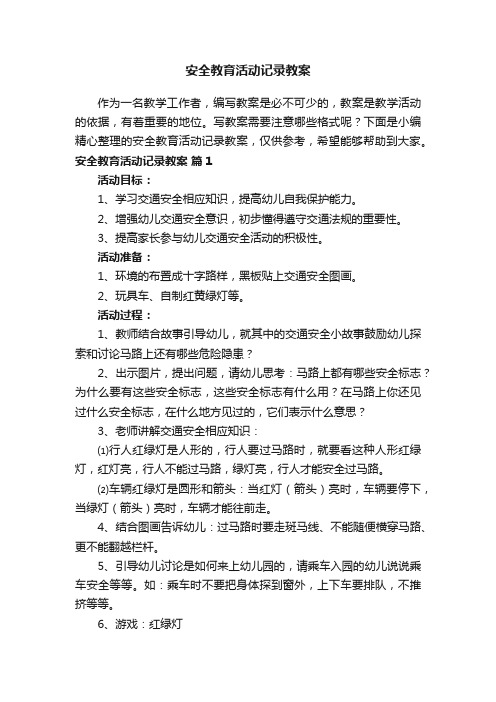 安全教育活动记录教案

作为一名教学工作者，编写教案是必不可少的，教案是教学活动的依据，有着重要的地位。写教案需要注意哪些格式呢？下面是小编精心整理的安全教育活动记录教案，仅供参考，希望能够帮助到大家。

安全教育活动记录教案 篇1

活动目标：

1、学习交通安全相应知识，提高幼儿自我保护能力。

2、增强幼儿交通安全意识，初步懂得遵守交通法规的重要性。

3、提高家长参与幼儿交通安全活动的积极性。

活动准备：

1、环境的布置成十字路样，黑板贴上交通安全图画。

2、玩具车、自制红黄绿灯等。

活动过程：

1、教师结合故事引导幼儿，就其中的交通安全小故事鼓励幼儿探索和讨论马路上还有哪些危险隐患？

2、出示图片，提出问题，请幼儿思考：马路上都有哪些安全标志？为什么要有这些安全标志，这些安全标志有什么用？在马路上你还见过什么安全标志，在什么地方见过的，它们表示什么意思？

3、老师讲解交通安全相应知识：

⑴行人红绿灯是人形的，行人要过马路时，就要看这种人形红绿灯，红灯亮，行人不能过马路，绿灯亮，行人才能安全过马路。

⑵车辆红绿灯是圆形和箭头：当红灯（箭头）亮时，车辆要停下，当绿灯（箭头）亮时，车辆才能往前走。

4、结合图画告诉幼儿：过马路时要走斑马线、不能随便横穿马路、更不能翻越栏杆。

5、引导幼儿讨论是如何来上幼儿园的，请乘车入园的幼儿说说乘车安全等等。如：乘车时不要把身体探到窗外，上下车要排队，不推挤等等。

6、游戏：红绿灯